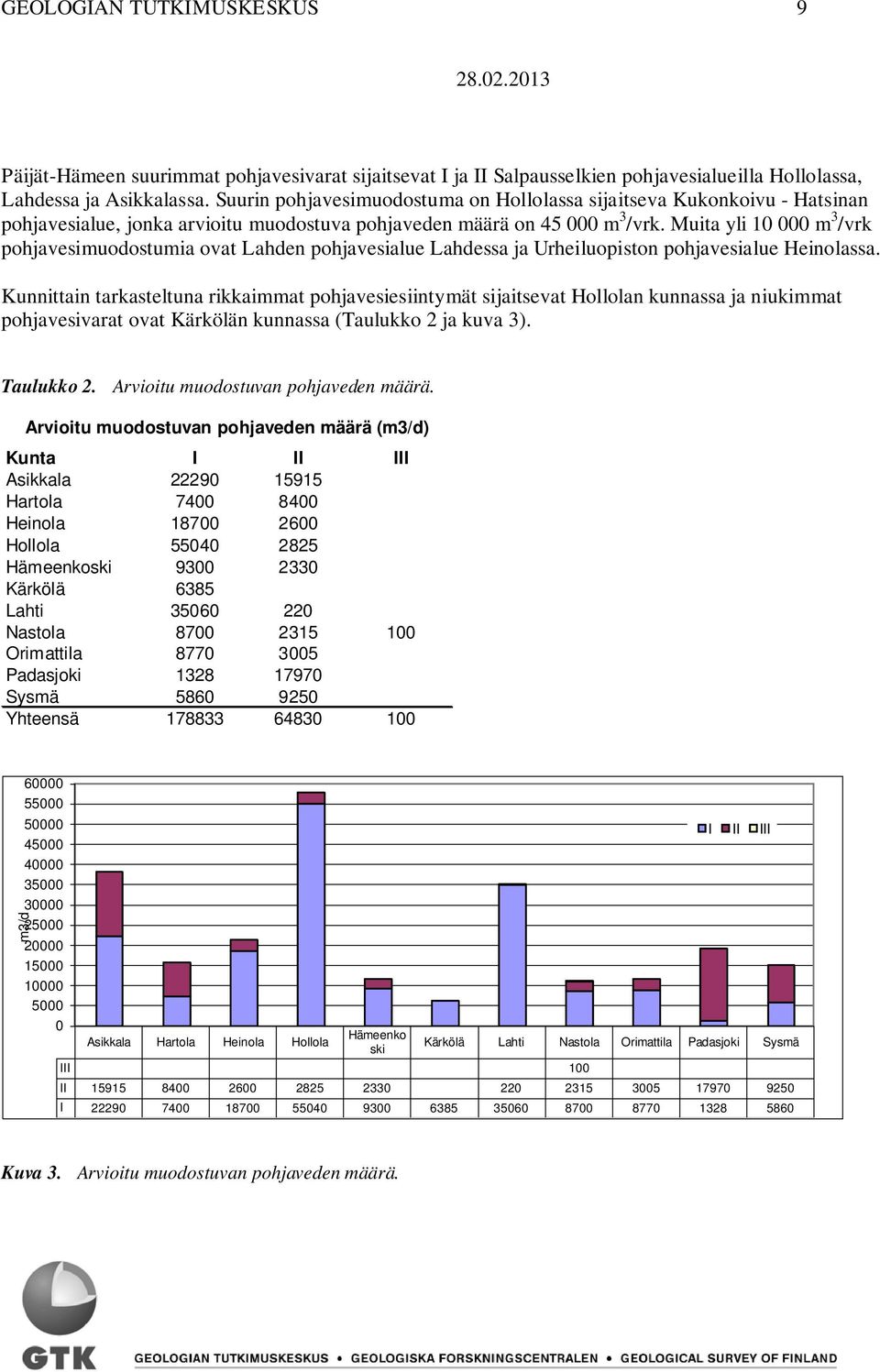 GEOLOGIAN TUTKIMUSKESKUS 9

28.02.2013

Päijät-Hämeen suurimmat pohjavesivarat sijaitsevat I ja II Salpausselkien pohjavesialueilla Hollolassa, Lahdessa ja Asikkalassa. Suurin pohjavesimuodostuma on Hollolassa sijaitseva Kukonkoivu - Hatsinan pohjavesialue, jonka arvioitu muodostuva pohjaveden määrä on 45 000 $m^3$/vrk. Muita yli 10 000 $m^3$/vrk pohjavesimuodostumia ovat Lahden pohjavesialue Lahdessa ja Urheiluopiston pohjavesialue Heinolassa.

Kunnittain tarkasteltuna rikkaimmat pohjavesiesiintymät sijaitsevat Hollolan kunnassa ja niukimmat pohjavesivarat ovat Kärkölän kunnassa (Taulukko 2 ja kuva 3).

Taulukko 2. Arvioitu muodostuvan pohjaveden määrä.

Arvioitu muodostuvan pohjaveden määrä (m3/d)

| Kunta | I | II | III |
|---|---|---|---|
| Asikkala | 22290 | 15915 | |
| Hartola | 7400 | 8400 | |
| Heinola | 18700 | 2600 | |
| Hollola | 55040 | 2825 | |
| Hämeenkoski | 9300 | 2330 | |
| Kärkölä | 6385 | | |
| Lahti | 35060 | 220 | |
| Nastola | 8700 | 2315 | 100 |
| Orimattila | 8770 | 3005 | |
| Padasjoki | 1328 | 17970 | |
| Sysmä | 5860 | 9250 | |
| Yhteensä | 178833 | 64830 | 100 |

60000
55000
50000
45000
40000
35000
30000
25000
20000
15000
10000
5000
0
m3/d
I II III

| | Asikkala | Hartola | Heinola | Hollola | Hämeenkoski | Kärkölä | Lahti | Nastola | Orimattila | Padasjoki | Sysmä |
|---|---|---|---|---|---|---|---|---|---|---|---|
| III | | | | | | | | 100 | | | |
| II | 15915 | 8400 | 2600 | 2825 | 2330 | | 220 | 2315 | 3005 | 17970 | 9250 |
| I | 22290 | 7400 | 18700 | 55040 | 9300 | 6385 | 35060 | 8700 | 8770 | 1328 | 5860 |

Kuva 3. Arvioitu muodostuvan pohjaveden määrä.

GTK
GEOLOGIAN TUTKIMUSKESKUS • GEOLOGISKA FORSKNINGSCENTRALEN • GEOLOGICAL SURVEY OF FINLAND